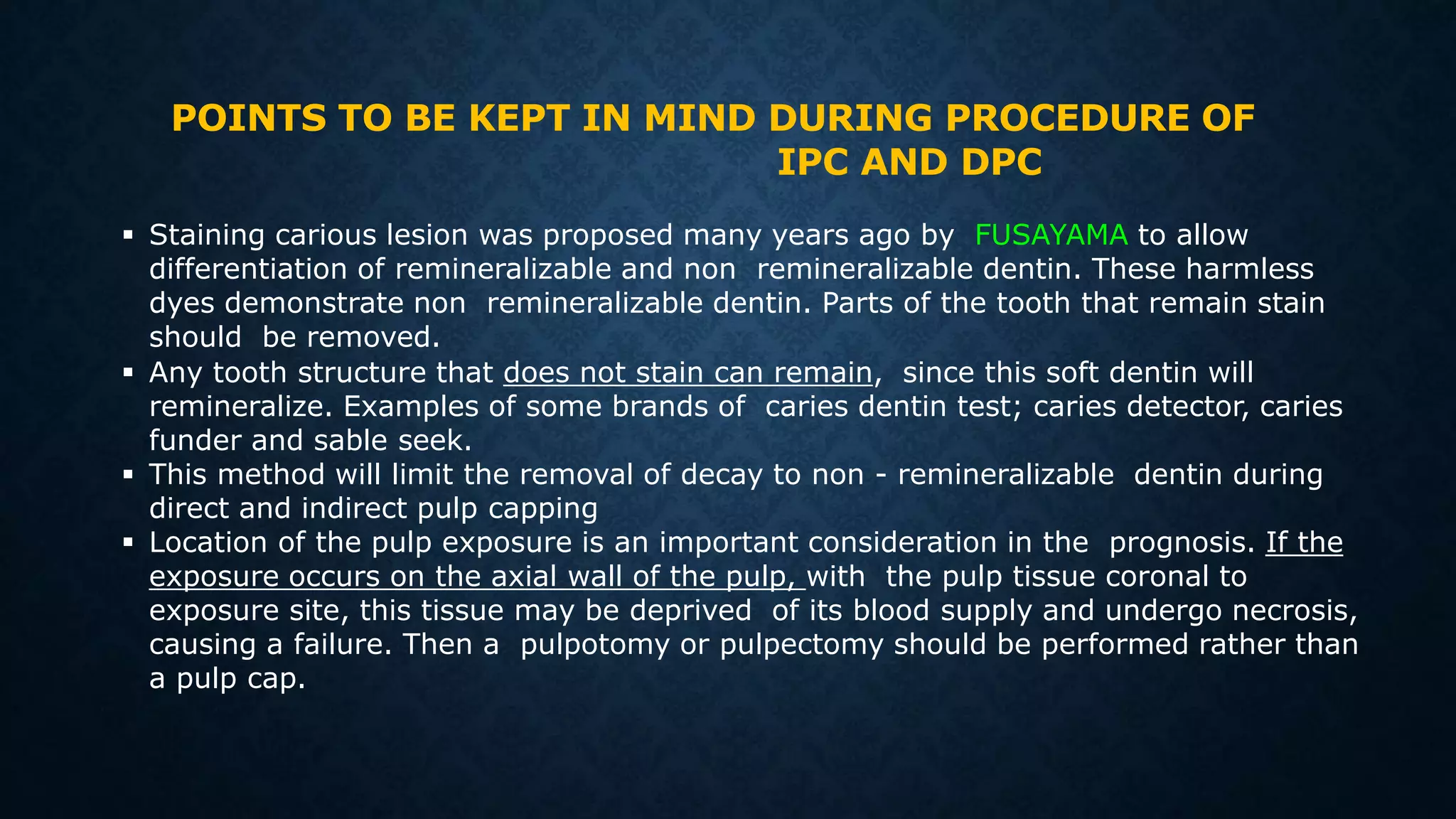 POINTS TO BE KEPT IN MIND DURING PROCEDURE OF IPC AND DPC

▪ Staining carious lesion was proposed many years ago by FUSAYAMA to allow differentiation of remineralizable and non remineralizable dentin. These harmless dyes demonstrate non remineralizable dentin. Parts of the tooth that remain stain should be removed.
▪ Any tooth structure that does not stain can remain, since this soft dentin will remineralize. Examples of some brands of caries dentin test; caries detector, caries funder and sable seek.
▪ This method will limit the removal of decay to non - remineralizable dentin during direct and indirect pulp capping
▪ Location of the pulp exposure is an important consideration in the prognosis. If the exposure occurs on the axial wall of the pulp, with the pulp tissue coronal to exposure site, this tissue may be deprived of its blood supply and undergo necrosis, causing a failure. Then a pulpotomy or pulpectomy should be performed rather than a pulp cap.